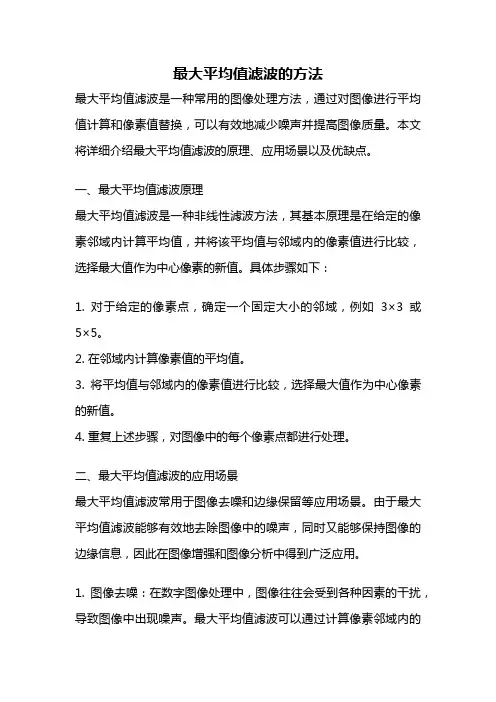 最大平均值滤波的方法

最大平均值滤波是一种常用的图像处理方法，通过对图像进行平均值计算和像素值替换，可以有效地减少噪声并提高图像质量。本文将详细介绍最大平均值滤波的原理、应用场景以及优缺点。

一、最大平均值滤波原理

最大平均值滤波是一种非线性滤波方法，其基本原理是在给定的像素邻域内计算平均值，并将该平均值与邻域内的像素值进行比较，选择最大值作为中心像素的新值。具体步骤如下：

1. 对于给定的像素点，确定一个固定大小的邻域，例如 3×3 或 5×5。

2. 在邻域内计算像素值的平均值。

3. 将平均值与邻域内的像素值进行比较，选择最大值作为中心像素的新值。

4. 重复上述步骤，对图像中的每个像素点都进行处理。

二、最大平均值滤波的应用场景

最大平均值滤波常用于图像去噪和边缘保留等应用场景。由于最大平均值滤波能够有效地去除图像中的噪声，同时又能够保持图像的边缘信息，因此在图像增强和图像分析中得到广泛应用。

1. 图像去噪：在数字图像处理中，图像往往会受到各种因素的干扰，导致图像中出现噪声。最大平均值滤波可以通过计算像素邻域内的